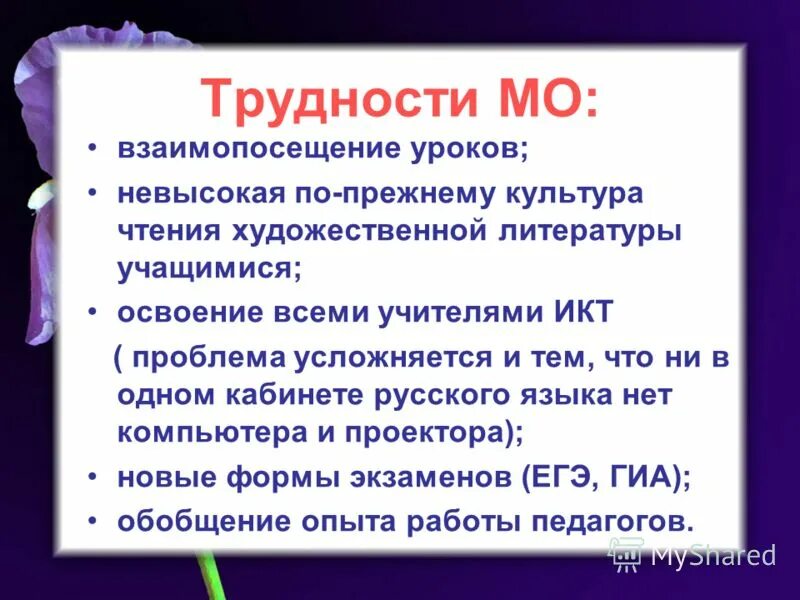 Трудности МО:

• взаимопосещение уроков;

• невысокая по-прежнему культура чтения художественной литературы учащимися;

• освоение всеми учителями ИКТ

( проблема усложняется и тем, что ни в одном кабинете русского языка нет компьютера и проектора);

• новые формы экзаменов (ЕГЭ, ГИА);

• обобщение опыта работы педагогов.

MyShared